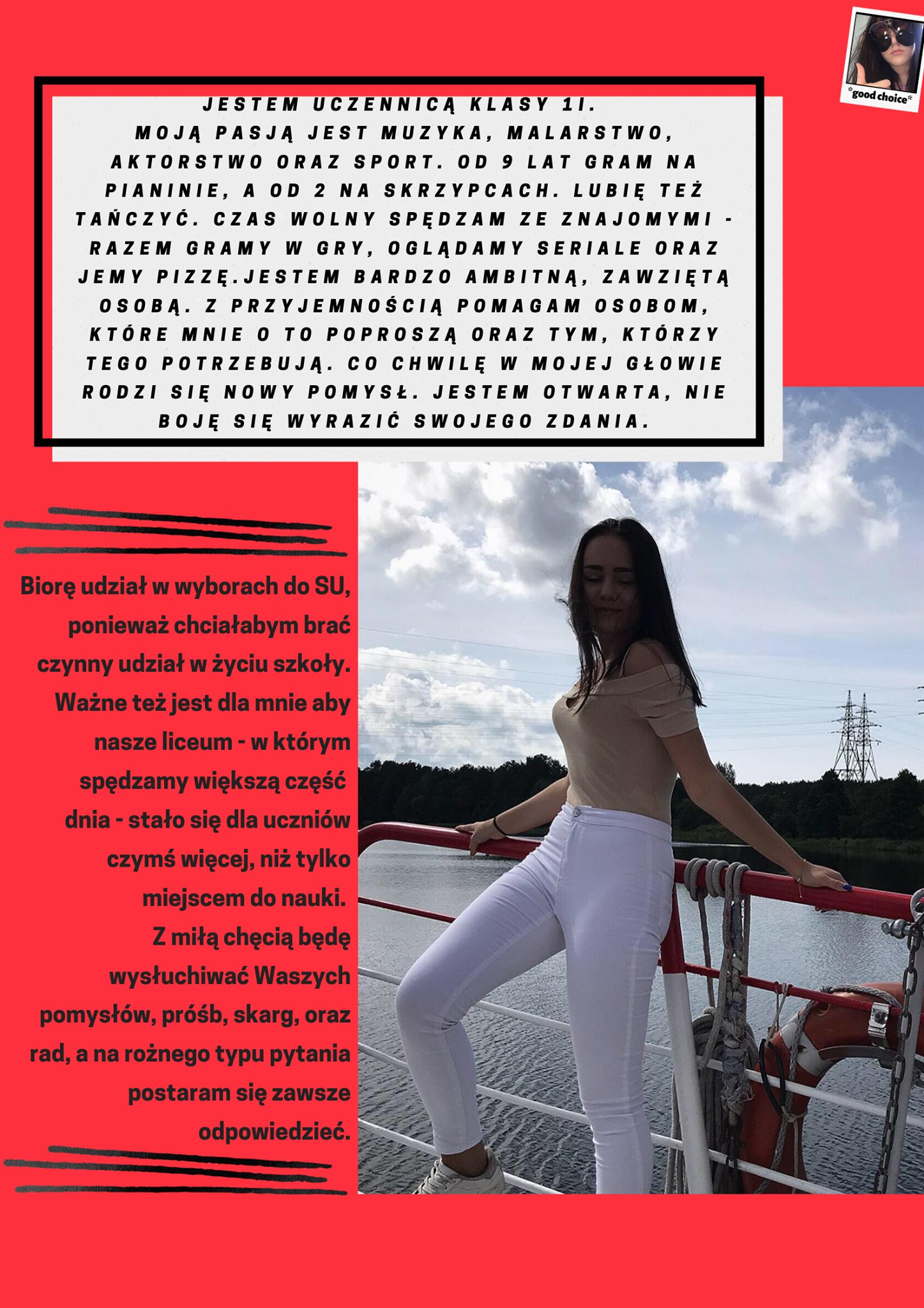 *good choice*

JESTEM UCZENNICĄ KLASY 1I. MOJĄ PASJĄ JEST MUZYKA, MALARSTWO, AKTORSTWO ORAZ SPORT. OD 9 LAT GRAM NA PIANINIE, A OD 2 NA SKRZYPCACH. LUBIĘ TEŻ TAŃCZYĆ. CZAS WOLNY SPĘDZAM ZE ZNAJOMYMI - RAZEM GRAMY W GRY, OGLĄDAMY SERIALE ORAZ JEMY PIZZĘ.JESTEM BARDZO AMBITNĄ, ZAWZIĘTĄ OSOBĄ. Z PRZYJEMNOŚCIĄ POMAGAM OSOBOM, KTÓRE MNIE O TO POPROSZĄ ORAZ TYM, KTÓRZY TEGO POTRZEBUJĄ. CO CHWILĘ W MOJEJ GŁOWIE RODZI SIĘ NOWY POMYSŁ. JESTEM OTWARTA, NIE BOJĘ SIĘ WYRAZIĆ SWOJEGO ZDANIA.

Biorę udział w wyborach do SU, ponieważ chciałabym brać czynny udział w życiu szkoły. Ważne też jest dla mnie aby nasze liceum - w którym spędzamy większą część dnia - stało się dla uczniów czymś więcej, niż tylko miejscem do nauki.

Z miłą chęcią będę wysłuchiwać Waszych pomysłów, próśb, skarg, oraz rad, a na rożnego typu pytania postaram się zawsze odpowiedzieć.